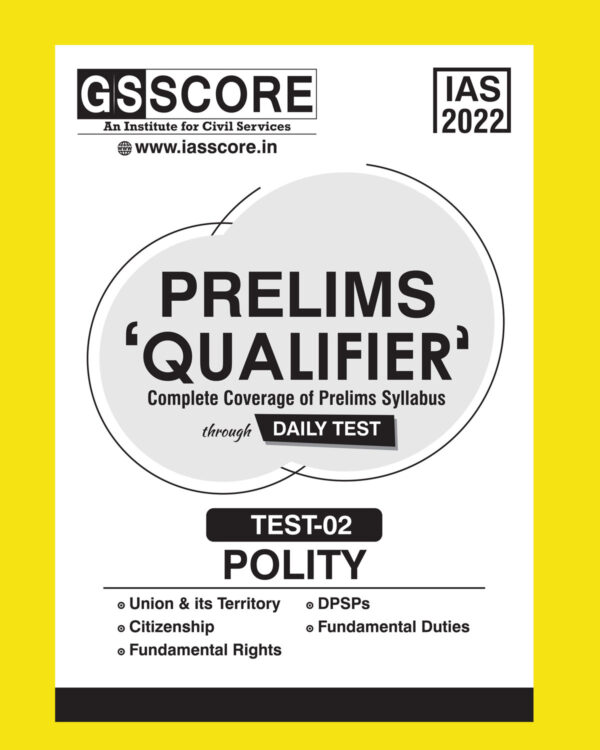 GSSCORE
An Institute for Civil Services
www.iasscore.in

IAS
2022

PRELIMS
'QUALIFIER'
Complete Coverage of Prelims Syllabus
through DAILY TEST

TEST-02
POLITY

• Union & its Territory
• Citizenship
• Fundamental Rights
• DPSPs
• Fundamental Duties